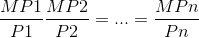 $\frac{MP1}{P1}\frac{MP2}{P2} = ... = \frac{MPn}{Pn}$